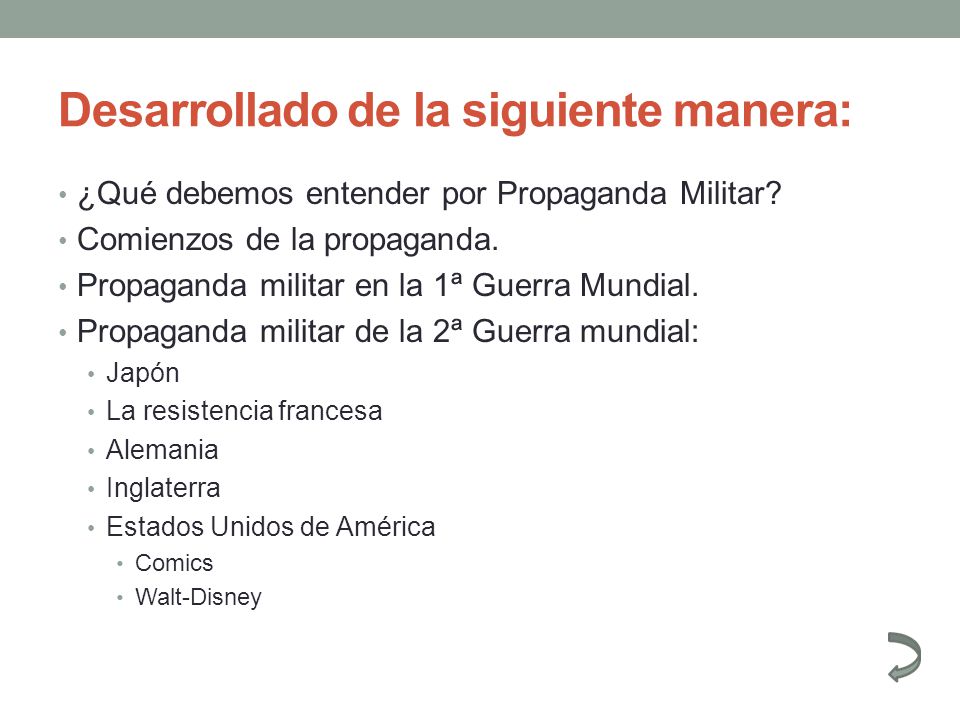 Desarrollado de la siguiente manera:

• ¿Qué debemos entender por Propaganda Militar?
• Comienzos de la propaganda.
• Propaganda militar en la 1ª Guerra Mundial.
• Propaganda militar de la 2ª Guerra mundial:
  • Japón
  • La resistencia francesa
  • Alemania
  • Inglaterra
  • Estados Unidos de América
    • Comics
    • Walt-Disney